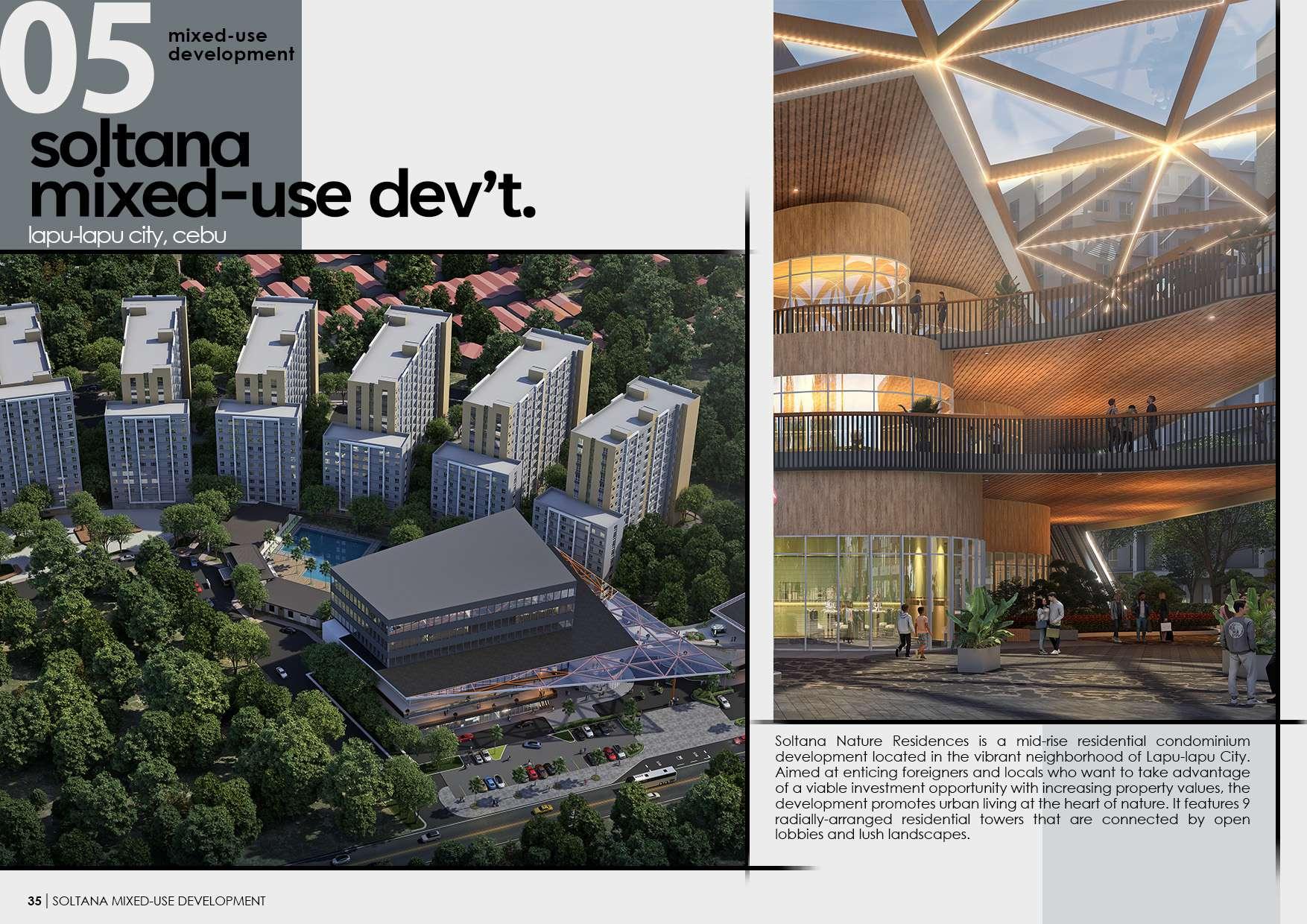 05 mixed-use development

soltana mixed-use dev't.

lapu-lapu city, cebu

Soltana Nature Residences is a mid-rise residential condominium development located in the vibrant neighborhood of Lapu-lapu City. Aimed at enticing foreigners and locals who want to take advantage of a viable investment opportunity with increasing property values, the development promotes urban living at the heart of nature. It features 9 radially-arranged residential towers that are connected by open lobbies and lush landscapes.

35 | SOLTANA MIXED-USE DEVELOPMENT